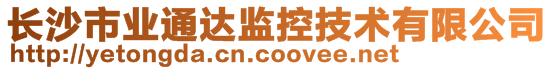 长沙市业通达监控技术有限公司
http://yetongda.cn.coovee.net